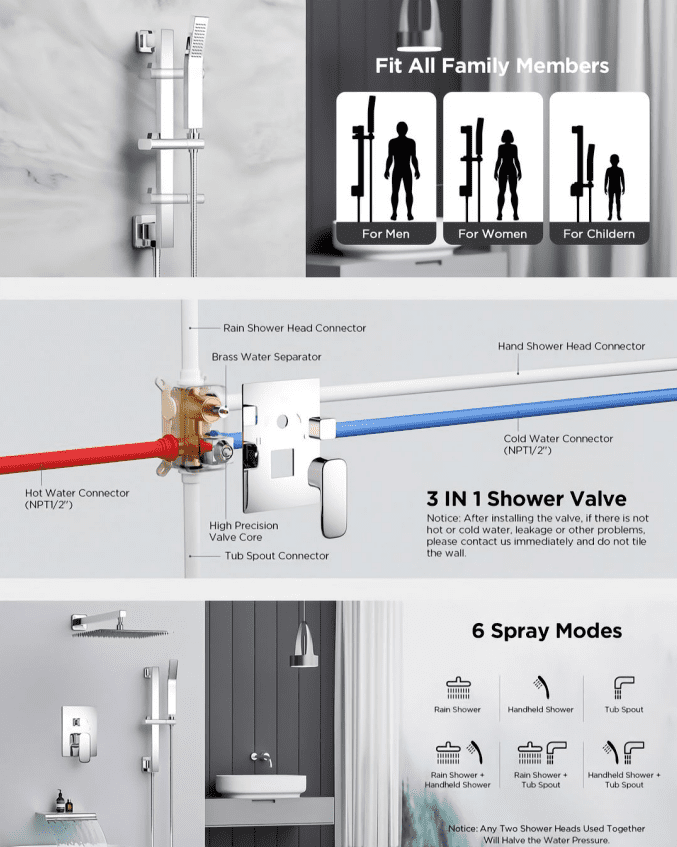 Fit All Family Members

For Men

For Women

For Childern

Rain Shower Head Connector

Brass Water Separator

Hand Shower Head Connector

Cold Water Connector (NPT1/2")

Hot Water Connector (NPT1/2")

High Precision Valve Core

Tub Spout Connector

3 IN 1 Shower Valve

Notice: After installing the valve, if there is not hot or cold water, leakage or other problems, please contact us immediately and do not tile the wall.

6 Spray Modes

Rain Shower

Handheld Shower

Tub Spout

Rain Shower + Handheld Shower

Rain Shower + Tub Spout

Handheld Shower + Tub Spout

Notice: Any Two Shower Heads Used Together Will Halve the Water Pressure.